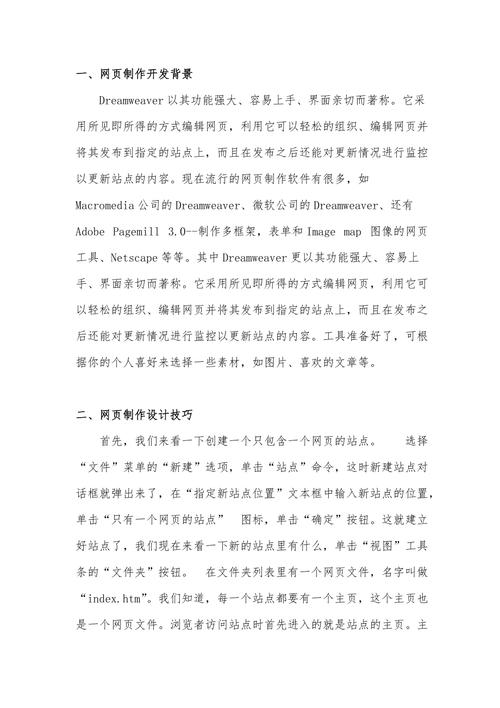 一、网页制作开发背景

Dreamweaver 以其功能强大、容易上手、界面亲切而著称。它采用所见即所得的方式编辑网页，利用它可以轻松的组织、编辑网页并将其发布到指定的站点上，而且在发布之后还能对更新情况进行监控以更新站点的内容。现在流行的网页制作软件有很多，如 Macromedia 公司的 Dreamweaver、微软公司的 Dreamweaver、还有 Adobe Pagemill 3.0--制作多框架，表单和 Image map 图像的网页工具、Netscape 等等。其中 Dreamweaver 更以其功能强大、容易上手、界面亲切而著称。它采用所见即所得的方式编辑网页，利用它可以轻松的组织、编辑网页并将其发布到指定的站点上，而且在发布之后还能对更新情况进行监控以更新站点的内容。工具准备好了，可根据你的个人喜好来选择一些素材，如图片、喜欢的文章等。

二、网页制作设计技巧

首先，我们来看一下创建一个只包含一个网页的站点。 选择“文件”菜单的“新建”选项，单击“站点”命令，这时新建站点对话框就弹出来了，在“指定新站点位置”文本框中输入新站点的位置，单击“只有一个网页的站点” 图标，单击“确定”按钮。这就建立好站点了，我们现在来看一下新的站点里有什么，单击“视图”工具条的“文件夹”按钮。 在文件夹列表里有一个网页文件，名字叫做“index.htm”。我们知道，每一个站点都要有一个主页，这个主页也是一个网页文件。浏览者访问站点时首先进入的就是站点的主页。主